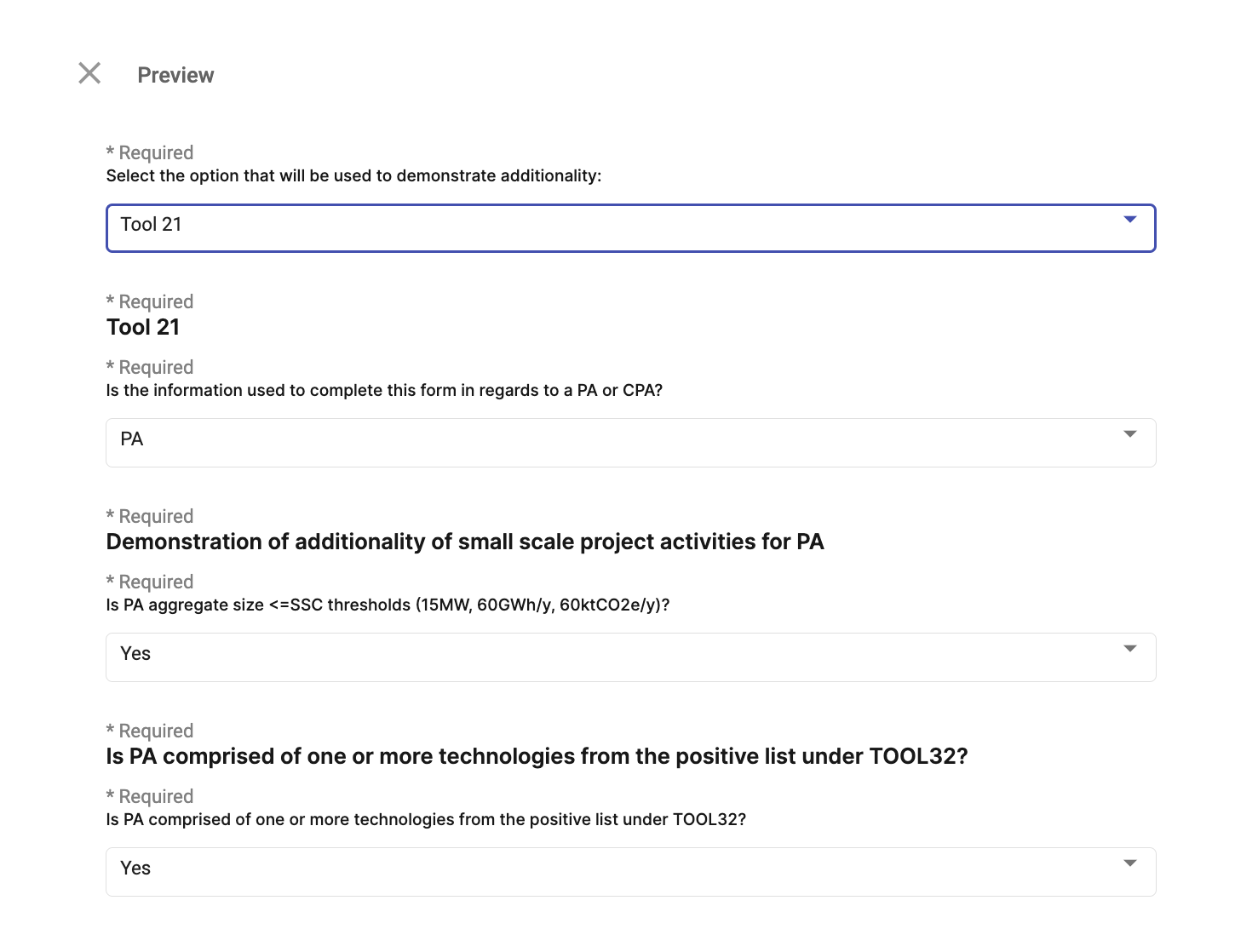 Preview

* Required
Select the option that will be used to demonstrate additionality:

Tool 21

* Required
Tool 21

* Required
Is the information used to complete this form in regards to a PA or CPA?

PA

* Required
Demonstration of additionality of small scale project activities for PA

* Required
Is PA aggregate size <=SSC thresholds (15MW, 60GWh/y, 60ktCO2e/y)?

Yes

* Required
Is PA comprised of one or more technologies from the positive list under TOOL32?

* Required
Is PA comprised of one or more technologies from the positive list under TOOL32?

Yes